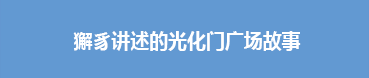 獬豸讲述的光化门广场故事